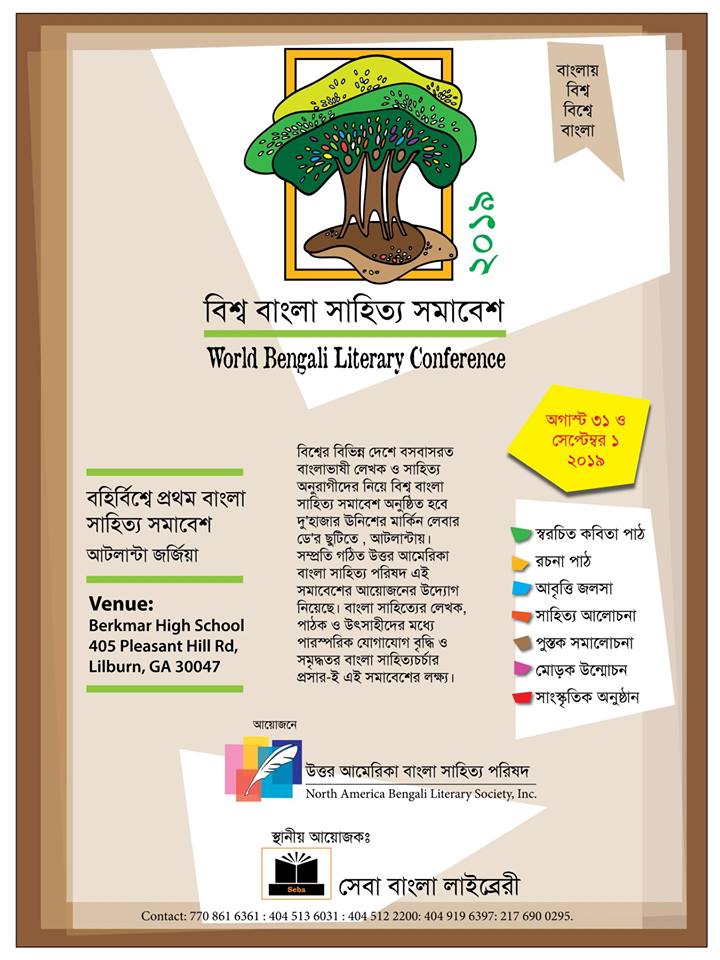 বাংলায়
বিশ্ব
বিশ্বে
বাংলা

২০১৯

বিশ্ব বাংলা সাহিত্য সমাবেশ
World Bengali Literary Conference

অগাস্ট ৩১ ও সেপ্টেম্বর ১ ২০১৯

বহির্বিশ্বে প্রথম বাংলা সাহিত্য সমাবেশ
আটলান্টা জর্জিয়া

Venue:
Berkmar High School
405 Pleasant Hill Rd,
Lilburn, GA 30047

বিশ্বের বিভিন্ন দেশে বসবাসরত বাংলাভাষী লেখক ও সাহিত্য অনুরাগীদের নিয়ে বিশ্ব বাংলা সাহিত্য সমাবেশ অনুষ্ঠিত হবে দু'হাজার উনিশের মার্কিন লেবার ডে'র ছুটিতে , আটলান্টায়। সম্প্রতি গঠিত উত্তর আমেরিকা বাংলা সাহিত্য পরিষদ এই সমাবেশের আয়োজনের উদ্যোগ নিয়েছে। বাংলা সাহিত্যের লেখক, পাঠক ও উৎসাহীদের মধ্যে পারস্পরিক যোগাযোগ বৃদ্ধি ও সমৃদ্ধতর বাংলা সাহিত্যচর্চার প্রসার-ই এই সমাবেশের লক্ষ্য।

স্বরচিত কবিতা পাঠ
রচনা পাঠ
আবৃত্তি জলসা
সাহিত্য আলোচনা
পুস্তক সমালোচনা
মোড়ক উন্মোচন
সাংস্কৃতিক অনুষ্ঠান

আয়োজনে
উত্তর আমেরিকা বাংলা সাহিত্য পরিষদ
North America Bengali Literary Society, Inc.

স্থানীয় আয়োজকঃ
Seba
সেবা বাংলা লাইব্রেরী

Contact: 770 861 6361 : 404 513 6031 : 404 512 2200: 404 919 6397: 217 690 0295.